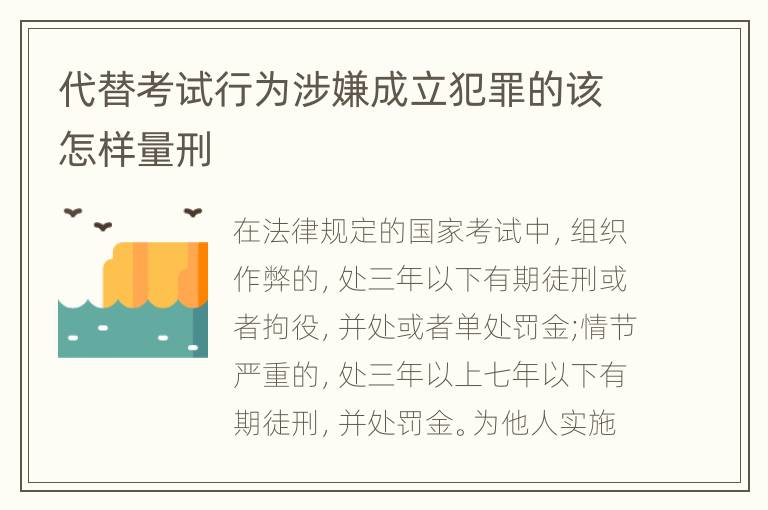 代替考试行为涉嫌成立犯罪的该怎样量刑

在法律规定的国家考试中, 组织作弊的, 处三年以下有期徒刑或者拘役, 并处或者单处罚金;情节严重的, 处三年以上七年以下有期徒刑, 并处罚金。为他人实施